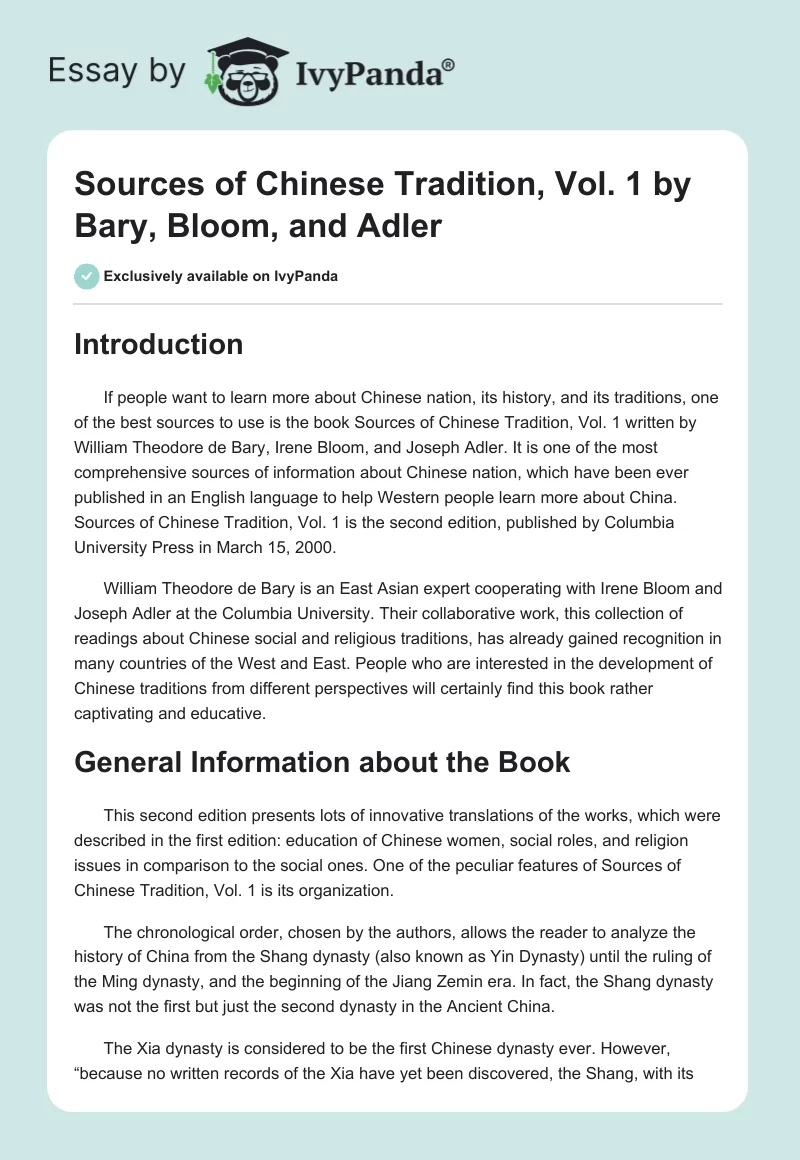 Essay by IvyPanda®

Sources of Chinese Tradition, Vol. 1 by Bary, Bloom, and Adler

Exclusively available on IvyPanda

Introduction

If people want to learn more about Chinese nation, its history, and its traditions, one of the best sources to use is the book Sources of Chinese Tradition, Vol. 1 written by William Theodore de Bary, Irene Bloom, and Joseph Adler. It is one of the most comprehensive sources of information about Chinese nation, which have been ever published in an English language to help Western people learn more about China. Sources of Chinese Tradition, Vol. 1 is the second edition, published by Columbia University Press in March 15, 2000.

William Theodore de Bary is an East Asian expert cooperating with Irene Bloom and Joseph Adler at the Columbia University. Their collaborative work, this collection of readings about Chinese social and religious traditions, has already gained recognition in many countries of the West and East. People who are interested in the development of Chinese traditions from different perspectives will certainly find this book rather captivating and educative.

General Information about the Book

This second edition presents lots of innovative translations of the works, which were described in the first edition: education of Chinese women, social roles, and religion issues in comparison to the social ones. One of the peculiar features of Sources of Chinese Tradition, Vol. 1 is its organization.

The chronological order, chosen by the authors, allows the reader to analyze the history of China from the Shang dynasty (also known as Yin Dynasty) until the ruling of the Ming dynasty, and the beginning of the Jiang Zemin era. In fact, the Shang dynasty was not the first but just the second dynasty in the Ancient China.

The Xia dynasty is considered to be the first Chinese dynasty ever. However, “because no written records of the Xia have yet been discovered, the Shang, with its